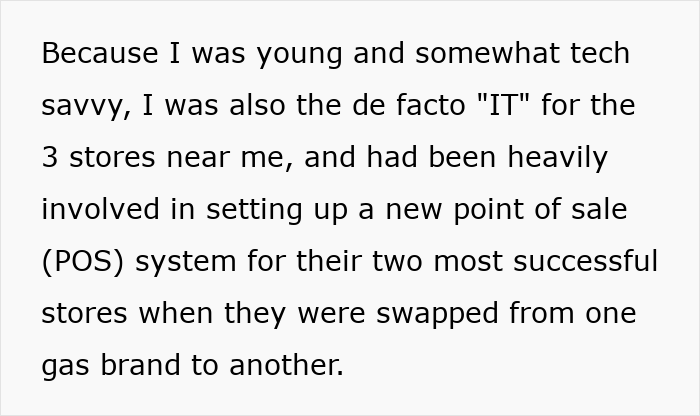 Because I was young and somewhat tech savvy, I was also the de facto "IT" for the 3 stores near me, and had been heavily involved in setting up a new point of sale (POS) system for their two most successful stores when they were swapped from one gas brand to another.